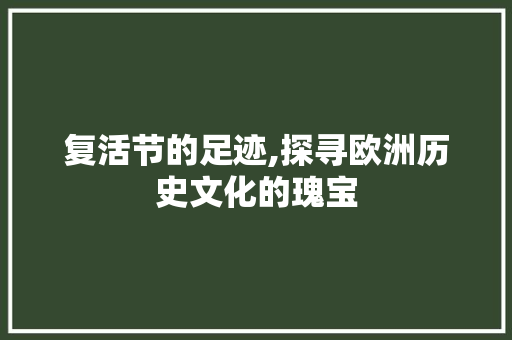 复活节的足迹,探寻欧洲历史文化的瑰宝